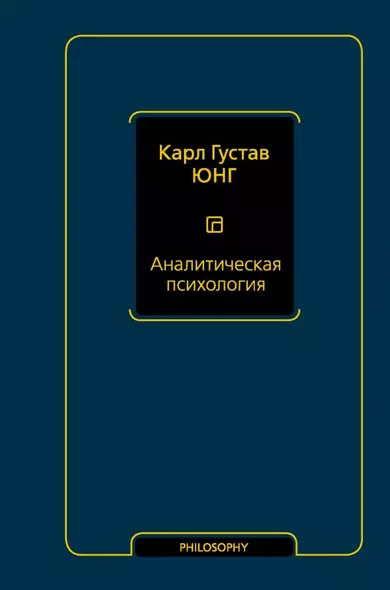 Карл Густав
ЮНГ

Аналитическая психология

PHILOSOPHY